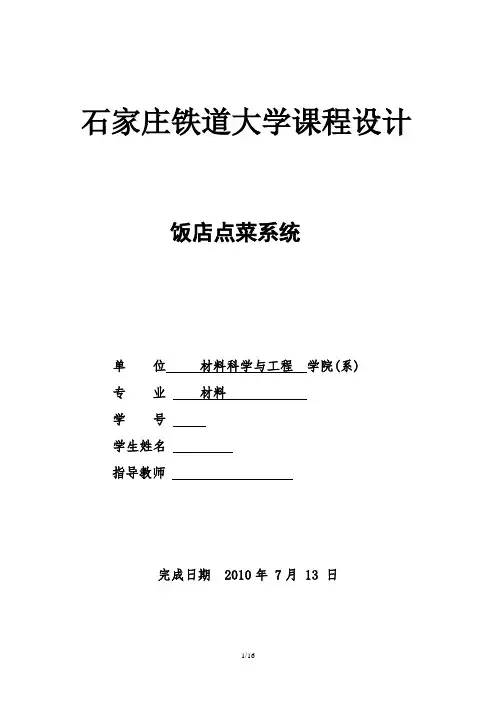 石家庄铁道大学课程设计

饭店点菜系统

单　　位　材料科学与工程　学院(系)
专　　业　材料
学　　号
学生姓名
指导教师

完成日期　2010 年 7 月 13 日

1/16